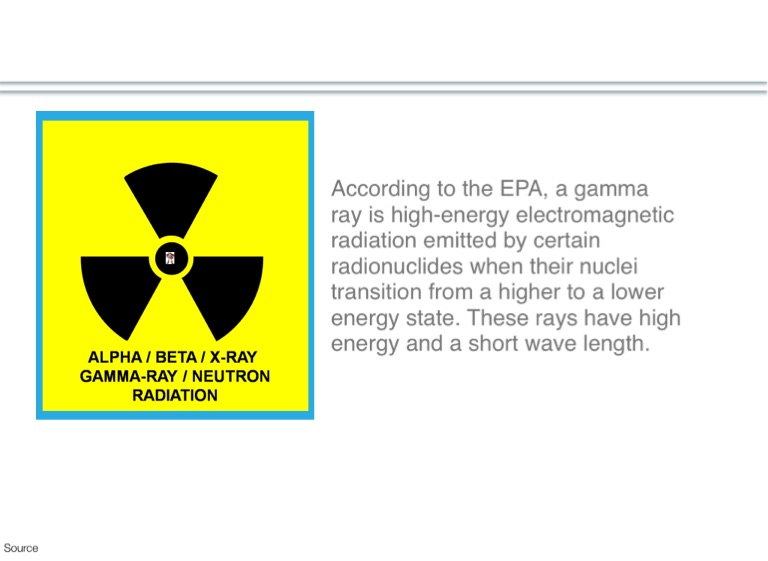 ALPHA / BETA / X-RAY
GAMMA-RAY / NEUTRON
RADIATION

According to the EPA, a gamma ray is high-energy electromagnetic radiation emitted by certain radionuclides when their nuclei transition from a higher to a lower energy state. These rays have high energy and a short wave length.

Source